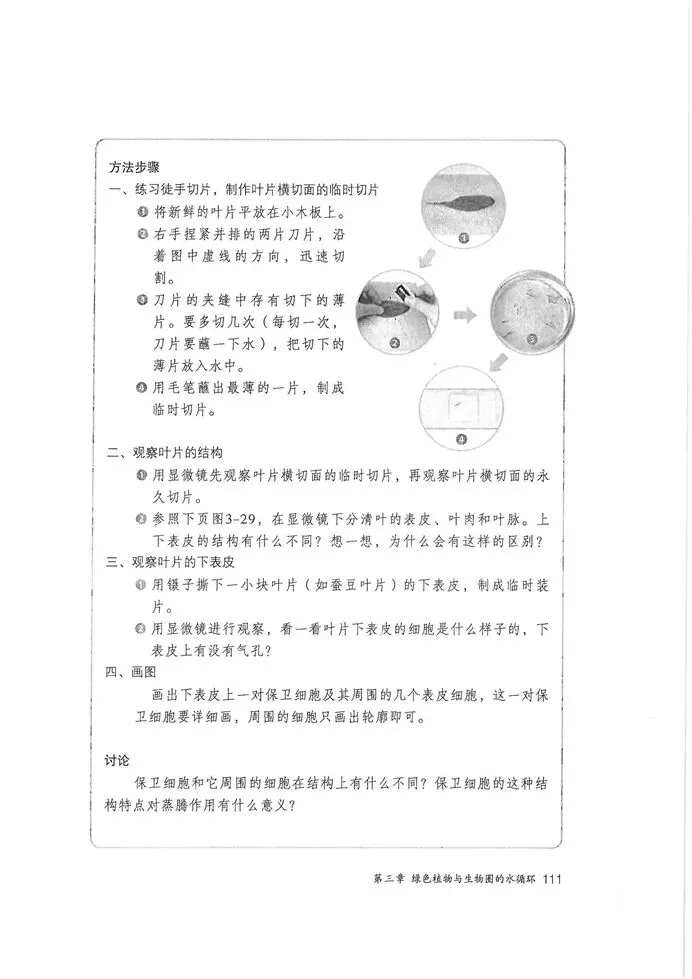 方法步骤

一、练习徒手切片，制作叶片横切面的临时切片

❶ 将新鲜的叶片平放在小木板上。

❷ 右手捏紧并排的两片刀片，沿着图中虚线的方向，迅速切割。

❸ 刀片的夹缝中存有切下的薄片。要多切几次（每切一次，刀片要蘸一下水），把切下的薄片放入水中。

❹ 用毛笔蘸出最薄的一片，制成临时切片。

❶

❷

❸

❹

二、观察叶片的结构

❶ 用显微镜先观察叶片横切面的临时切片，再观察叶片横切面的永久切片。

❷ 参照下页图3-29，在显微镜下分清叶的表皮、叶肉和叶脉。上下表皮的结构有什么不同？想一想，为什么会有这样的区别？

三、观察叶片的下表皮

❶ 用镊子撕下一小块叶片（如蚕豆叶片）的下表皮，制成临时装片。

❷ 用显微镜进行观察，看一看叶片下表皮的细胞是什么样子的，下表皮上有没有气孔？

四、画图

画出下表皮上一对保卫细胞及其周围的几个表皮细胞，这一对保卫细胞要详细画，周围的细胞只画出轮廓即可。

讨论

保卫细胞和它周围的细胞在结构上有什么不同？保卫细胞的这种结构特点对蒸腾作用有什么意义？

第三章 绿色植物与生物圈的水循环 111